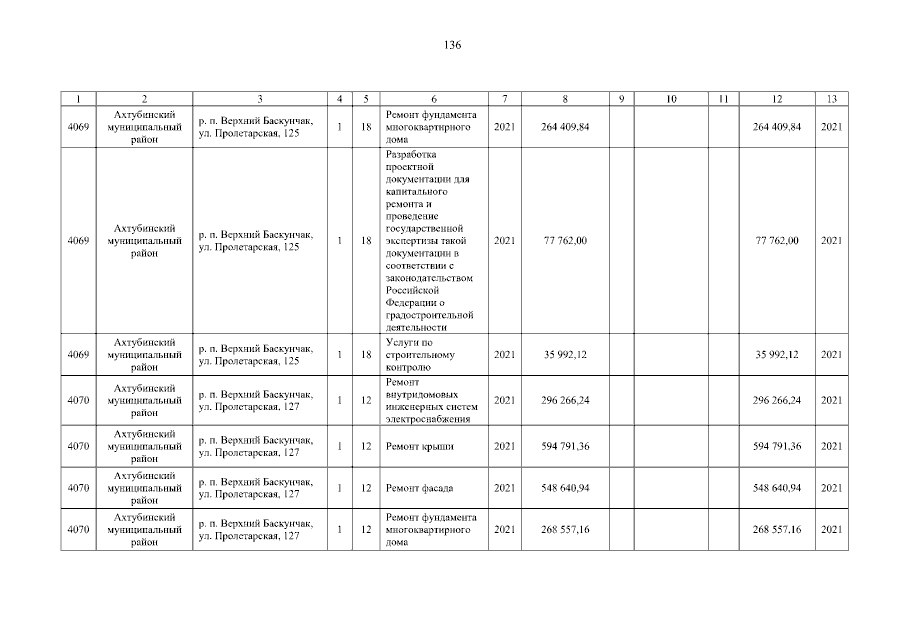 136

| 1 | 2 | 3 | 4 | 5 | 6 | 7 | 8 | 9 | 10 | 11 | 12 | 13 |
|---|---|---|---|---|---|---|---|---|---|---|---|---|
| 4069 | Ахтубинский муниципальный район | р. п. Верхний Баскунчак, ул. Пролетарская, 125 | 1 | 18 | Ремонт фундамента многоквартирного дома | 2021 | 264 409,84 | | | | 264 409,84 | 2021 |
| 4069 | Ахтубинский муниципальный район | р. п. Верхний Баскунчак, ул. Пролетарская, 125 | 1 | 18 | Разработка проектной документации для капитального ремонта и проведение государственной экспертизы такой документации в соответствии с законодательством Российской Федерации о градостроительной деятельности | 2021 | 77 762,00 | | | | 77 762,00 | 2021 |
| 4069 | Ахтубинский муниципальный район | р. п. Верхний Баскунчак, ул. Пролетарская, 125 | 1 | 18 | Услуги по строительному контролю | 2021 | 35 992,12 | | | | 35 992,12 | 2021 |
| 4070 | Ахтубинский муниципальный район | р. п. Верхний Баскунчак, ул. Пролетарская, 127 | 1 | 12 | Ремонт внутридомовых инженерных систем электроснабжения | 2021 | 296 266,24 | | | | 296 266,24 | 2021 |
| 4070 | Ахтубинский муниципальный район | р. п. Верхний Баскунчак, ул. Пролетарская, 127 | 1 | 12 | Ремонт крыши | 2021 | 594 791,36 | | | | 594 791,36 | 2021 |
| 4070 | Ахтубинский муниципальный район | р. п. Верхний Баскунчак, ул. Пролетарская, 127 | 1 | 12 | Ремонт фасада | 2021 | 548 640,94 | | | | 548 640,94 | 2021 |
| 4070 | Ахтубинский муниципальный район | р. п. Верхний Баскунчак, ул. Пролетарская, 127 | 1 | 12 | Ремонт фундамента многоквартирного дома | 2021 | 268 557,16 | | | | 268 557,16 | 2021 |